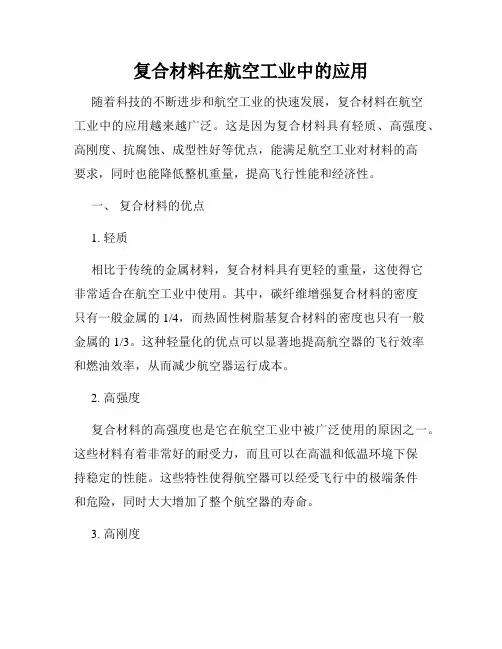 复合材料在航空工业中的应用

随着科技的不断进步和航空工业的快速发展，复合材料在航空工业中的应用越来越广泛。这是因为复合材料具有轻质、高强度、高刚度、抗腐蚀、成型性好等优点，能满足航空工业对材料的高要求，同时也能降低整机重量，提高飞行性能和经济性。

一、 复合材料的优点

1. 轻质

相比于传统的金属材料，复合材料具有更轻的重量，这使得它非常适合在航空工业中使用。其中，碳纤维增强复合材料的密度只有一般金属的 1/4，而热固性树脂基复合材料的密度也只有一般金属的 1/3。这种轻量化的优点可以显著地提高航空器的飞行效率和燃油效率，从而减少航空器运行成本。

2. 高强度

复合材料的高强度也是它在航空工业中被广泛使用的原因之一。这些材料有着非常好的耐受力，而且可以在高温和低温环境下保持稳定的性能。这些特性使得航空器可以经受飞行中的极端条件和危险，同时大大增加了整个航空器的寿命。

3. 高刚度